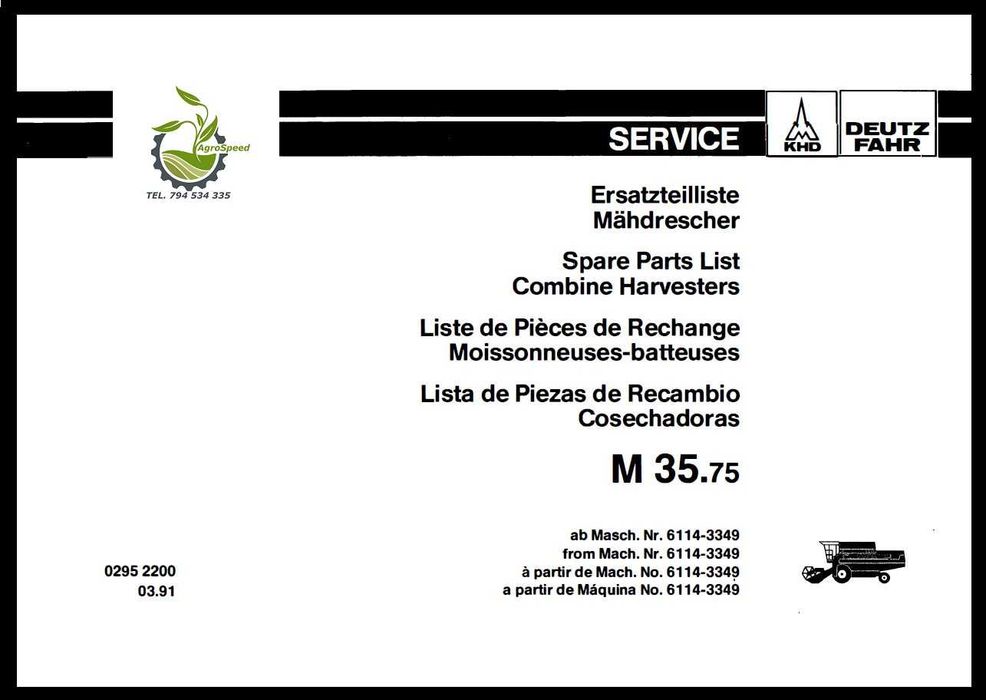 AgroSpeed
TEL. 794 534 335

SERVICE

KHD

DEUTZ FAHR

Ersatzteilliste
Mähdrescher

Spare Parts List
Combine Harvesters

Liste de Pièces de Rechange
Moissonneuses-batteuses

Lista de Piezas de Recambio
Cosechadoras

M 35.75

ab Masch. Nr. 6114-3349
from Mach. Nr. 6114-3349
à partir de Mach. No. 6114-3349
a partir de Máquina No. 6114-3349

0295 2200
03.91